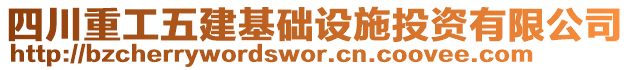 四川重工五建基础设施投资有限公司
http://bzcherrywordswor.cn.coovee.com